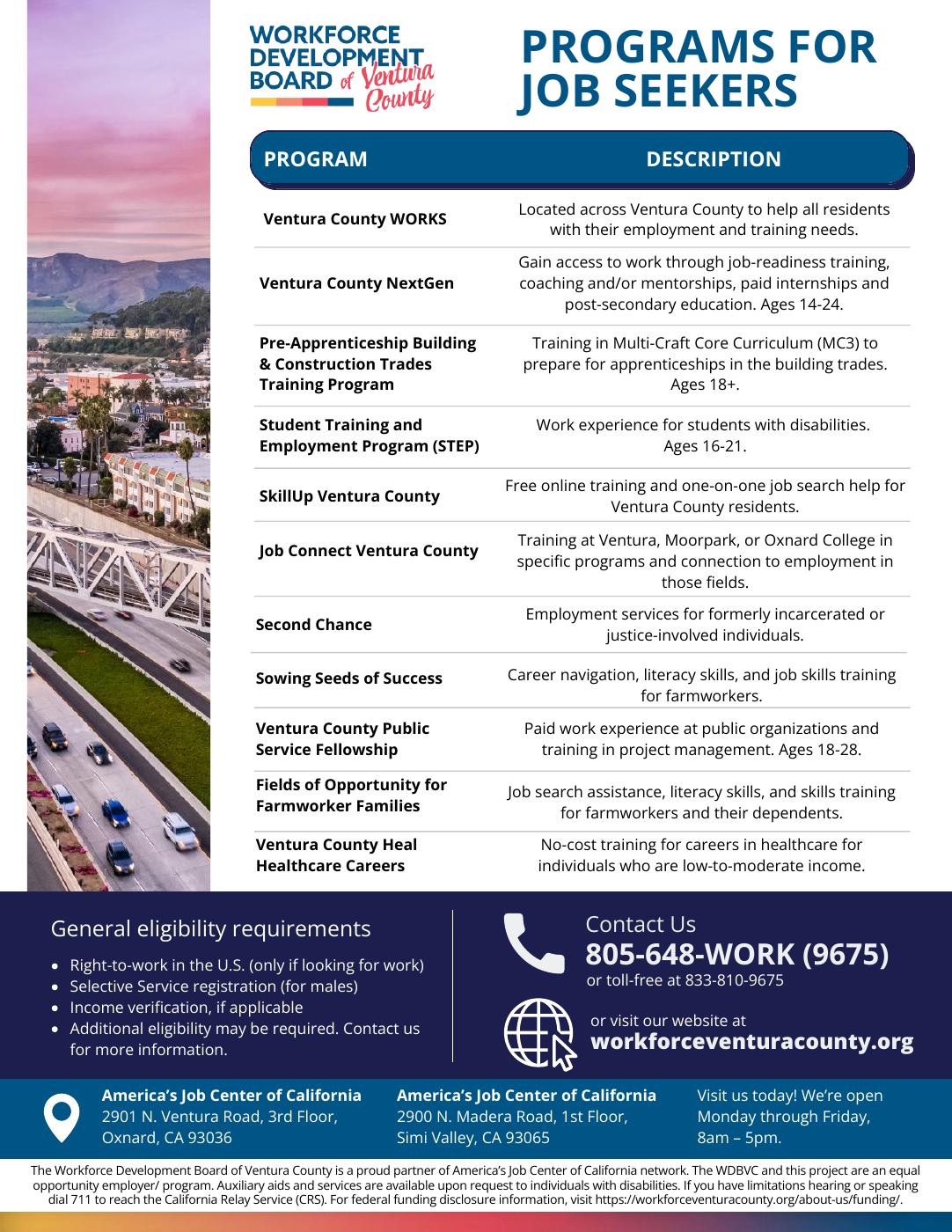 WORKFORCE DEVELOPMENT BOARD of Ventura County

PROGRAMS FOR JOB SEEKERS

| PROGRAM | DESCRIPTION |
|---|---|
| Ventura County WORKS | Located across Ventura County to help all residents with their employment and training needs. |
| Ventura County NextGen | Gain access to work through job-readiness training, coaching and/or mentorships, paid internships and post-secondary education. Ages 14-24. |
| Pre-Apprenticeship Building & Construction Trades Training Program | Training in Multi-Craft Core Curriculum (MC3) to prepare for apprenticeships in the building trades. Ages 18+. |
| Student Training and Employment Program (STEP) | Work experience for students with disabilities. Ages 16-21. |
| SkillUp Ventura County | Free online training and one-on-one job search help for Ventura County residents. |
| Job Connect Ventura County | Training at Ventura, Moorpark, or Oxnard College in specific programs and connection to employment in those fields. |
| Second Chance | Employment services for formerly incarcerated or justice-involved individuals. |
| Sowing Seeds of Success | Career navigation, literacy skills, and job skills training for farmworkers. |
| Ventura County Public Service Fellowship | Paid work experience at public organizations and training in project management. Ages 18-28. |
| Fields of Opportunity for Farmworker Families | Job search assistance, literacy skills, and skills training for farmworkers and their dependents. |
| Ventura County Heal Healthcare Careers | No-cost training for careers in healthcare for individuals who are low-to-moderate income. |

General eligibility requirements

- Right-to-work in the U.S. (only if looking for work)
- Selective Service registration (for males)
- Income verification, if applicable
- Additional eligibility may be required. Contact us for more information.

Contact Us
805-648-WORK (9675)
or toll-free at 833-810-9675

or visit our website at
workforceventuracounty.org

America's Job Center of California
2901 N. Ventura Road, 3rd Floor, Oxnard, CA 93036

America's Job Center of California
2900 N. Madera Road, 1st Floor, Simi Valley, CA 93065

Visit us today! We're open Monday through Friday, 8am – 5pm.

The Workforce Development Board of Ventura County is a proud partner of America's Job Center of California network. The WDBVC and this project are an equal opportunity employer/ program. Auxiliary aids and services are available upon request to individuals with disabilities. If you have limitations hearing or speaking dial 711 to reach the California Relay Service (CRS). For federal funding disclosure information, visit https://workforceventuracounty.org/about-us/funding/.